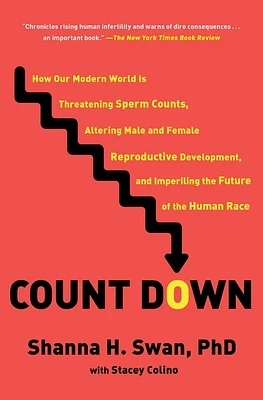 "Chronicles rising human infertility and warns of dire consequences . . . an important book." —The New York Times Book Review

How Our Modern World Is Threatening Sperm Counts, Altering Male and Female Reproductive Development, and Imperiling the Future of the Human Race

COUNT DOWN

Shanna H. Swan, PhD

with Stacey Colino